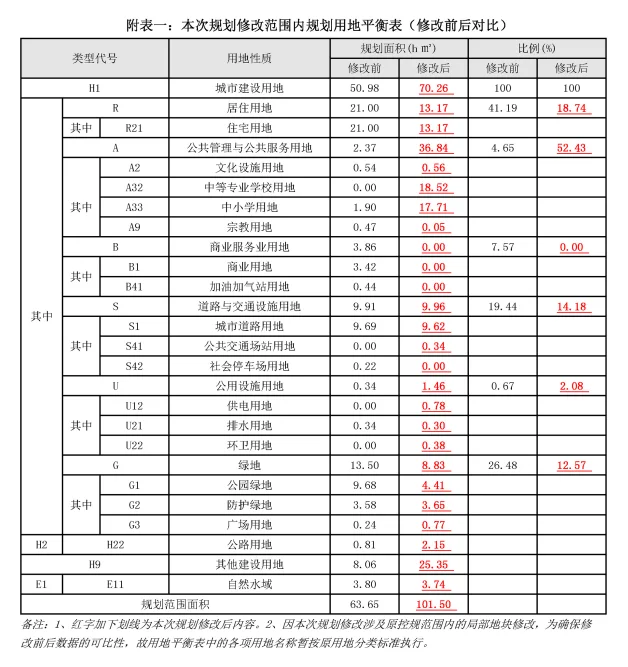 附表一：本次规划修改范围内规划用地平衡表（修改前后对比）

| 类型代号 | | | 用地性质 | 规划面积（h ㎡） 修改前 | 规划面积（h ㎡） 修改后 | 比例（%） 修改前 | 比例（%） 修改后 |
|---|---|---|---|---|---|---|---|
| H1 | | | 城市建设用地 | 50.98 | 70.26 | 100 | 100 |
| 其中 | R | | 居住用地 | 21.00 | 13.17 | 41.19 | 18.74 |
| | 其中 | R21 | 住宅用地 | 21.00 | 13.17 | | |
| | A | | 公共管理与公共服务用地 | 2.37 | 36.84 | 4.65 | 52.43 |
| | 其中 | A2 | 文化设施用地 | 0.54 | 0.56 | | |
| | | A32 | 中等专业学校用地 | 0.00 | 18.52 | | |
| | | A33 | 中小学用地 | 1.90 | 17.71 | | |
| | | A9 | 宗教用地 | 0.47 | 0.05 | | |
| | B | | 商业服务业用地 | 3.86 | 0.00 | 7.57 | 0.00 |
| | 其中 | B1 | 商业用地 | 3.42 | 0.00 | | |
| | | B41 | 加油加气站用地 | 0.44 | 0.00 | | |
| | S | | 道路与交通设施用地 | 9.91 | 9.96 | 19.44 | 14.18 |
| | 其中 | S1 | 城市道路用地 | 9.69 | 9.62 | | |
| | | S41 | 公共交通场站用地 | 0.00 | 0.34 | | |
| | | S42 | 社会停车场用地 | 0.22 | 0.00 | | |
| | U | | 公用设施用地 | 0.34 | 1.46 | 0.67 | 2.08 |
| | 其中 | U12 | 供电用地 | 0.00 | 0.78 | | |
| | | U21 | 排水用地 | 0.34 | 0.30 | | |
| | | U22 | 环卫用地 | 0.00 | 0.38 | | |
| | G | | 绿地 | 13.50 | 8.83 | 26.48 | 12.57 |
| | 其中 | G1 | 公园绿地 | 9.68 | 4.41 | | |
| | | G2 | 防护绿地 | 3.58 | 3.65 | | |
| | | G3 | 广场用地 | 0.24 | 0.77 | | |
| H2 | H22 | | 公路用地 | 0.81 | 2.15 | | |
| H9 | | | 其他建设用地 | 8.06 | 25.35 | | |
| E1 | E11 | | 自然水域 | 3.80 | 3.74 | | |
| 规划范围面积 | | | | 63.65 | 101.50 | | |

备注：1、红字加下划线为本次规划修改后内容。2、因本次规划修改涉及原控规范围内的局部地块修改，为确保修改前后数据的可比性，故用地平衡表中的各项用地名称暂按原用地分类标准执行。